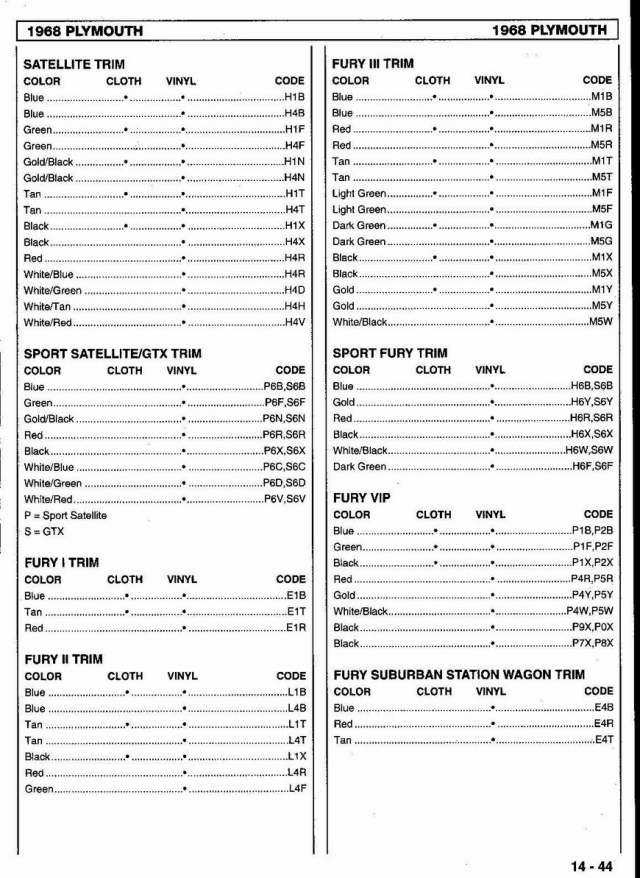 1968 PLYMOUTH

1968 PLYMOUTH

SATELLITE TRIM

| COLOR | CLOTH | VINYL | CODE |
|---|---|---|---|
| Blue | • | • | H1B |
| Blue | | • | H4B |
| Green | • | • | H1F |
| Green | | • | H4F |
| Gold/Black | • | • | H1N |
| Gold/Black | | • | H4N |
| Tan | • | • | H1T |
| Tan | | • | H4T |
| Black | • | • | H1X |
| Black | | • | H4X |
| Red | | • | H4R |
| White/Blue | | • | H4R |
| White/Green | | • | H4D |
| White/Tan | | • | H4H |
| White/Red | | • | H4V |

SPORT SATELLITE/GTX TRIM

| COLOR | CLOTH | VINYL | CODE |
|---|---|---|---|
| Blue | | • | P6B,S6B |
| Green | | • | P6F,S6F |
| Gold/Black | | • | P6N,S6N |
| Red | | • | P6R,S6R |
| Black | | • | P6X,S6X |
| White/Blue | | • | P6C,S6C |
| White/Green | | • | P6D,S6D |
| White/Red | | • | P6V,S6V |

P = Sport Satellite
S = GTX

FURY I TRIM

| COLOR | CLOTH | VINYL | CODE |
|---|---|---|---|
| Blue | • | • | E1B |
| Tan | • | • | E1T |
| Red | • | • | E1R |

FURY II TRIM

| COLOR | CLOTH | VINYL | CODE |
|---|---|---|---|
| Blue | • | • | L1B |
| Blue | | • | L4B |
| Tan | • | • | L1T |
| Tan | | • | L4T |
| Black | • | • | L1X |
| Red | | • | L4R |
| Green | | • | L4F |

FURY III TRIM

| COLOR | CLOTH | VINYL | CODE |
|---|---|---|---|
| Blue | • | • | M1B |
| Blue | | • | M5B |
| Red | • | • | M1R |
| Red | | • | M5R |
| Tan | • | • | M1T |
| Tan | | • | M5T |
| Light Green | • | • | M1F |
| Light Green | | • | M5F |
| Dark Green | • | • | M1G |
| Dark Green | | • | M5G |
| Black | • | • | M1X |
| Black | | • | M5X |
| Gold | • | • | M1Y |
| Gold | | • | M5Y |
| White/Black | | • | M5W |

SPORT FURY TRIM

| COLOR | CLOTH | VINYL | CODE |
|---|---|---|---|
| Blue | | • | H6B,S6B |
| Gold | | • | H6Y,S6Y |
| Red | | • | H6R,S6R |
| Black | | • | H6X,S6X |
| White/Black | | • | H6W,S6W |
| Dark Green | | • | H6F,S6F |

FURY VIP

| COLOR | CLOTH | VINYL | CODE |
|---|---|---|---|
| Blue | • | • | P1B,P2B |
| Green | • | • | P1F,P2F |
| Black | • | • | P1X,P2X |
| Red | | • | P4R,P5R |
| Gold | | • | P4Y,P5Y |
| White/Black | | • | P4W,P5W |
| Black | | • | P9X,P0X |
| Black | | • | P7X,P8X |

FURY SUBURBAN STATION WAGON TRIM

| COLOR | CLOTH | VINYL | CODE |
|---|---|---|---|
| Blue | | • | E4B |
| Red | | • | E4R |
| Tan | | • | E4T |

14 - 44